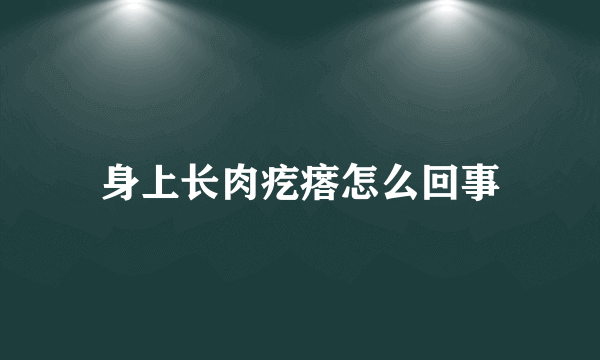 身上长肉疙瘩怎么回事